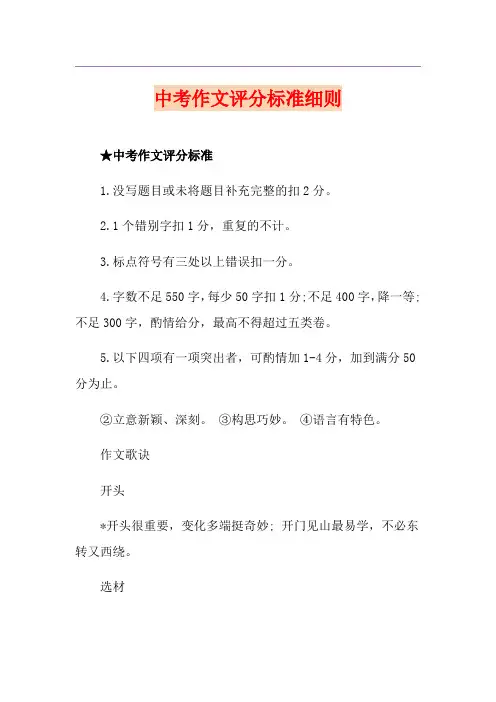 中考作文评分标准细则

★中考作文评分标准

1.没写题目或未将题目补充完整的扣2分。

2.1个错别字扣1分，重复的不计。

3.标点符号有三处以上错误扣一分。

4.字数不足550字，每少50字扣1分;不足400字，降一等;不足300字，酌情给分，最高不得超过五类卷。

5.以下四项有一项突出者，可酌情加1-4分，加到满分50分为止。

②立意新颖、深刻。 ③构思巧妙。 ④语言有特色。

作文歌诀

开头

*开头很重要，变化多端挺奇妙；开门见山最易学，不必东转又西绕。

选材